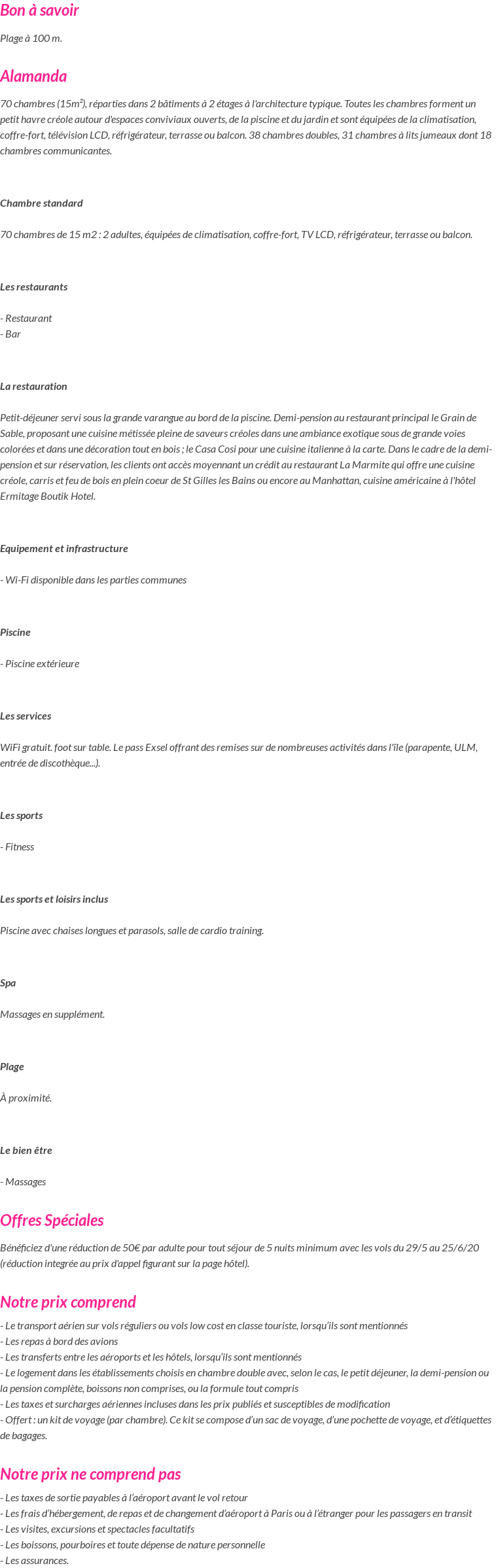 Bon à savoir

Plage à 100 m.

Alamanda

70 chambres (15m²), réparties dans 2 bâtiments à 2 étages à l'architecture typique. Toutes les chambres forment un petit havre créole autour d'espaces conviviaux ouverts, de la piscine et du jardin et sont équipées de la climatisation, coffre-fort, télévision LCD, réfrigérateur, terrasse ou balcon. 38 chambres doubles, 31 chambres à lits jumeaux dont 18 chambres communicantes.

Chambre standard

70 chambres de 15 m2 : 2 adultes, équipées de climatisation, coffre-fort, TV LCD, réfrigérateur, terrasse ou balcon.

Les restaurants

- Restaurant
- Bar

La restauration

Petit-déjeuner servi sous la grande varangue au bord de la piscine. Demi-pension au restaurant principal le Grain de Sable, proposant une cuisine métissée pleine de saveurs créoles dans une ambiance exotique sous de grande voies colorées et dans une décoration tout en bois ; le Casa Cosi pour une cuisine italienne à la carte. Dans le cadre de la demi-pension et sur réservation, les clients ont accès moyennant un crédit au restaurant La Marmite qui offre une cuisine créole, carris et feu de bois en plein coeur de St Gilles les Bains ou encore au Manhattan, cuisine américaine à l'hôtel Ermitage Boutik Hotel.

Equipement et infrastructure

- Wi-Fi disponible dans les parties communes

Piscine

- Piscine extérieure

Les services

WiFi gratuit. foot sur table. Le pass Exsel offrant des remises sur de nombreuses activités dans l'île (parapente, ULM, entrée de discothèque...).

Les sports

- Fitness

Les sports et loisirs inclus

Piscine avec chaises longues et parasols, salle de cardio training.

Spa

Massages en supplément.

Plage

À proximité.

Le bien être

- Massages

Offres Spéciales

Bénéficiez d'une réduction de 50€ par adulte pour tout séjour de 5 nuits minimum avec les vols du 29/5 au 25/6/20 (réduction integrée au prix d'appel figurant sur la page hôtel).

Notre prix comprend

- Le transport aérien sur vols réguliers ou vols low cost en classe touriste, lorsqu'ils sont mentionnés
- Les repas à bord des avions
- Les transferts entre les aéroports et les hôtels, lorsqu'ils sont mentionnés
- Le logement dans les établissements choisis en chambre double avec, selon le cas, le petit déjeuner, la demi-pension ou la pension complète, boissons non comprises, ou la formule tout compris
- Les taxes et surcharges aériennes incluses dans les prix publiés et susceptibles de modification
- Offert : un kit de voyage (par chambre). Ce kit se compose d'un sac de voyage, d'une pochette de voyage, et d'étiquettes de bagages.

Notre prix ne comprend pas

- Les taxes de sortie payables à l'aéroport avant le vol retour
- Les frais d'hébergement, de repas et de changement d'aéroport à Paris ou à l'étranger pour les passagers en transit
- Les visites, excursions et spectacles facultatifs
- Les boissons, pourboires et toute dépense de nature personnelle
- Les assurances.